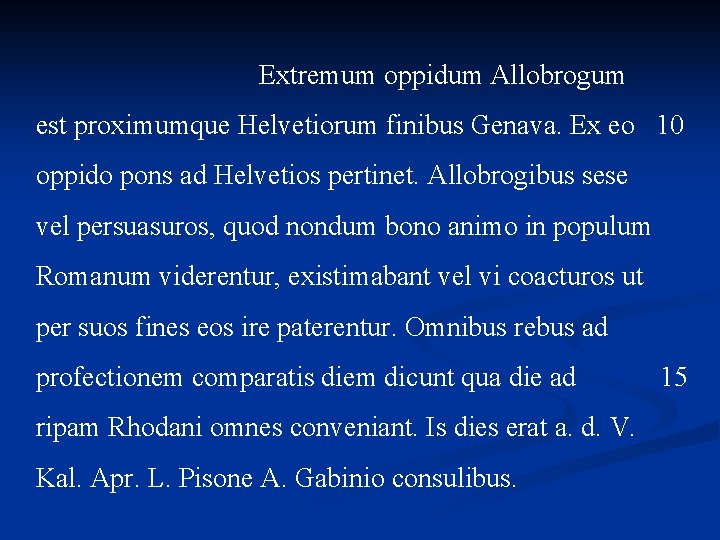 Extremum oppidum Allobrogum est proximumque Helvetiorum finibus Genava. Ex eo 10 oppido pons ad Helvetios pertinet. Allobrogibus sese vel persuasuros, quod nondum bono animo in populum Romanum viderentur, existimabant vel vi coacturos ut per suos fines eos ire paterentur. Omnibus rebus ad profectionem comparatis diem dicunt qua die ad 15 ripam Rhodani omnes conveniant. Is dies erat a. d. V. Kal. Apr. L. Pisone A. Gabinio consulibus.